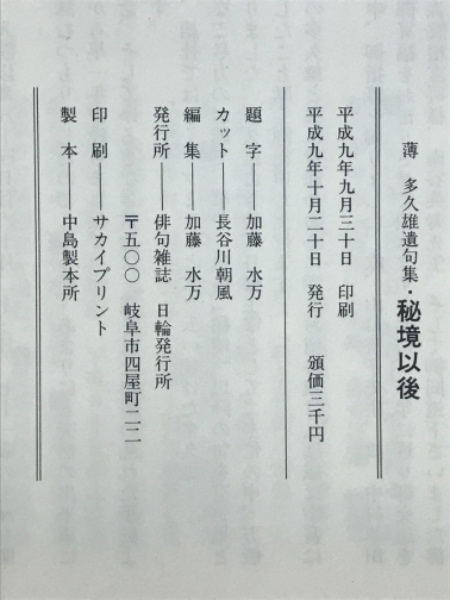 薄 多久雄遺句集・秘境以後

平成九年九月三十日 印刷
平成九年十月二十日 発行 頒価三千円

題 字――加藤 水万
カット――長谷川朝風
編 集――加藤 水万
発行所――俳句雑誌 日輪発行所
〒五〇〇 岐阜市四屋町二三一
印 刷――サカイプリント
製 本――中島製本所